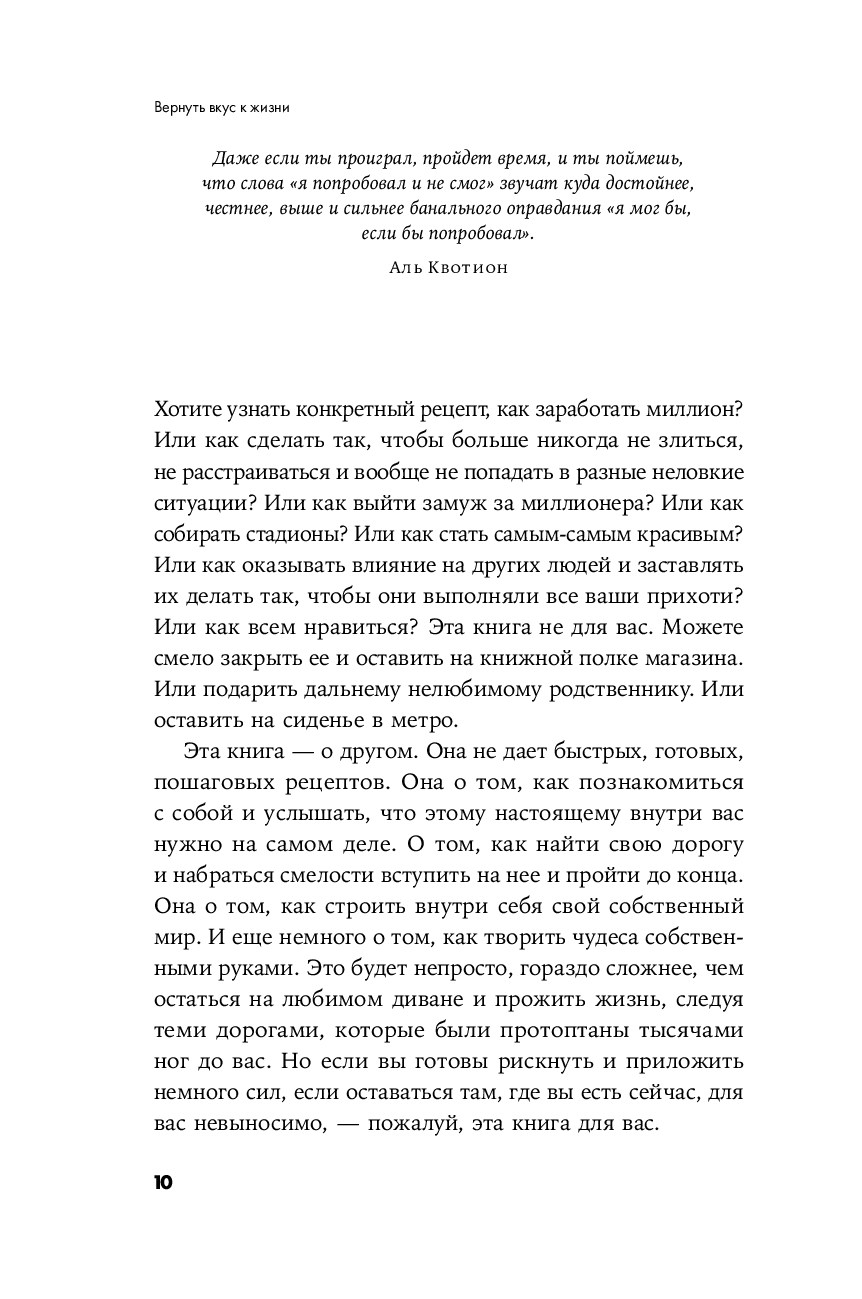 Вернуть вкус к жизни

Даже если ты проиграл, пройдет время, и ты поймешь, что слова «я попробовал и не смог» звучат куда достойнее, честнее, выше и сильнее банального оправдания «я мог бы, если бы попробовал».

Аль Квотион

Хотите узнать конкретный рецепт, как заработать миллион? Или как сделать так, чтобы больше никогда не злиться, не расстраиваться и вообще не попадать в разные неловкие ситуации? Или как выйти замуж за миллионера? Или как собирать стадионы? Или как стать самым-самым красивым? Или как оказывать влияние на других людей и заставлять их делать так, чтобы они выполняли все ваши прихоти? Или как всем нравиться? Эта книга не для вас. Можете смело закрыть ее и оставить на книжной полке магазина. Или подарить дальнему нелюбимому родственнику. Или оставить на сиденье в метро.

Эта книга — о другом. Она не дает быстрых, готовых, пошаговых рецептов. Она о том, как познакомиться с собой и услышать, что этому настоящему внутри вас нужно на самом деле. О том, как найти свою дорогу и набраться смелости вступить на нее и пройти до конца. Она о том, как строить внутри себя свой собственный мир. И еще немного о том, как творить чудеса собственными руками. Это будет непросто, гораздо сложнее, чем остаться на любимом диване и прожить жизнь, следуя теми дорогами, которые были протоптаны тысячами ног до вас. Но если вы готовы рискнуть и приложить немного сил, если оставаться там, где вы есть сейчас, для вас невыносимо, — пожалуй, эта книга для вас.

10